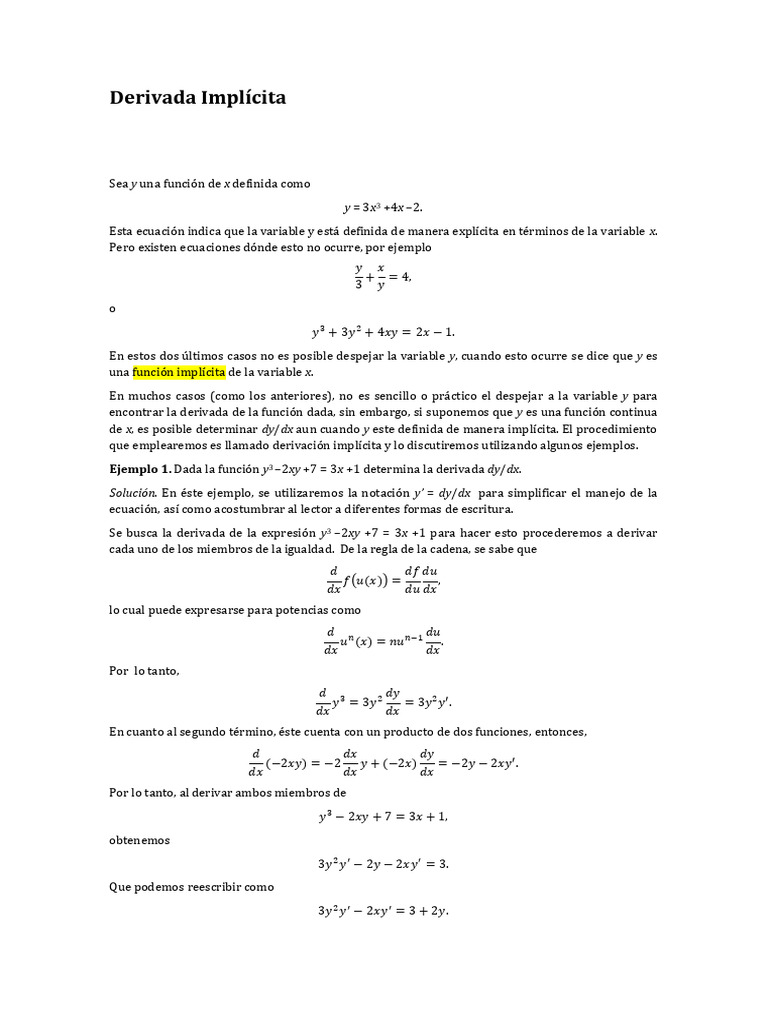 Derivada Implícita

Sea $y$ una función de $x$ definida como

$y = 3x^3 + 4x - 2.$

Esta ecuación indica que la variable y está definida de manera explícita en términos de la variable $x$. Pero existen ecuaciones dónde esto no ocurre, por ejemplo

$\frac{y}{3} + \frac{x}{y} = 4,$

o

$y^3 + 3y^2 + 4xy = 2x - 1.$

En estos dos últimos casos no es posible despejar la variable $y$, cuando esto ocurre se dice que $y$ es una función implícita de la variable $x$.

En muchos casos (como los anteriores), no es sencillo o práctico el despejar a la variable $y$ para encontrar la derivada de la función dada, sin embargo, si suponemos que $y$ es una función continua de $x$, es posible determinar $dy/dx$ aun cuando $y$ este definida de manera implícita. El procedimiento que emplearemos es llamado derivación implícita y lo discutiremos utilizando algunos ejemplos.

Ejemplo 1. Dada la función $y^3 - 2xy + 7 = 3x + 1$ determina la derivada $dy/dx$.

Solución. En éste ejemplo, se utilizaremos la notación $y' = dy/dx$ para simplificar el manejo de la ecuación, así como acostumbrar al lector a diferentes formas de escritura.

Se busca la derivada de la expresión $y^3 - 2xy + 7 = 3x + 1$ para hacer esto procederemos a derivar cada uno de los miembros de la igualdad. De la regla de la cadena, se sabe que

$\frac{d}{dx}f(u(x)) = \frac{df}{du}\frac{du}{dx},$

lo cual puede expresarse para potencias como

$\frac{d}{dx}u^n(x) = nu^{n-1}\frac{du}{dx}.$

Por lo tanto,

$\frac{d}{dx}y^3 = 3y^2\frac{dy}{dx} = 3y^2y'.$

En cuanto al segundo término, éste cuenta con un producto de dos funciones, entonces,

$\frac{d}{dx}(-2xy) = -2\frac{dx}{dx}y + (-2x)\frac{dy}{dx} = -2y - 2xy'.$

Por lo tanto, al derivar ambos miembros de

$y^3 - 2xy + 7 = 3x + 1,$

obtenemos

$3y^2y' - 2y - 2xy' = 3.$

Que podemos reescribir como

$3y^2y' - 2xy' = 3 + 2y.$